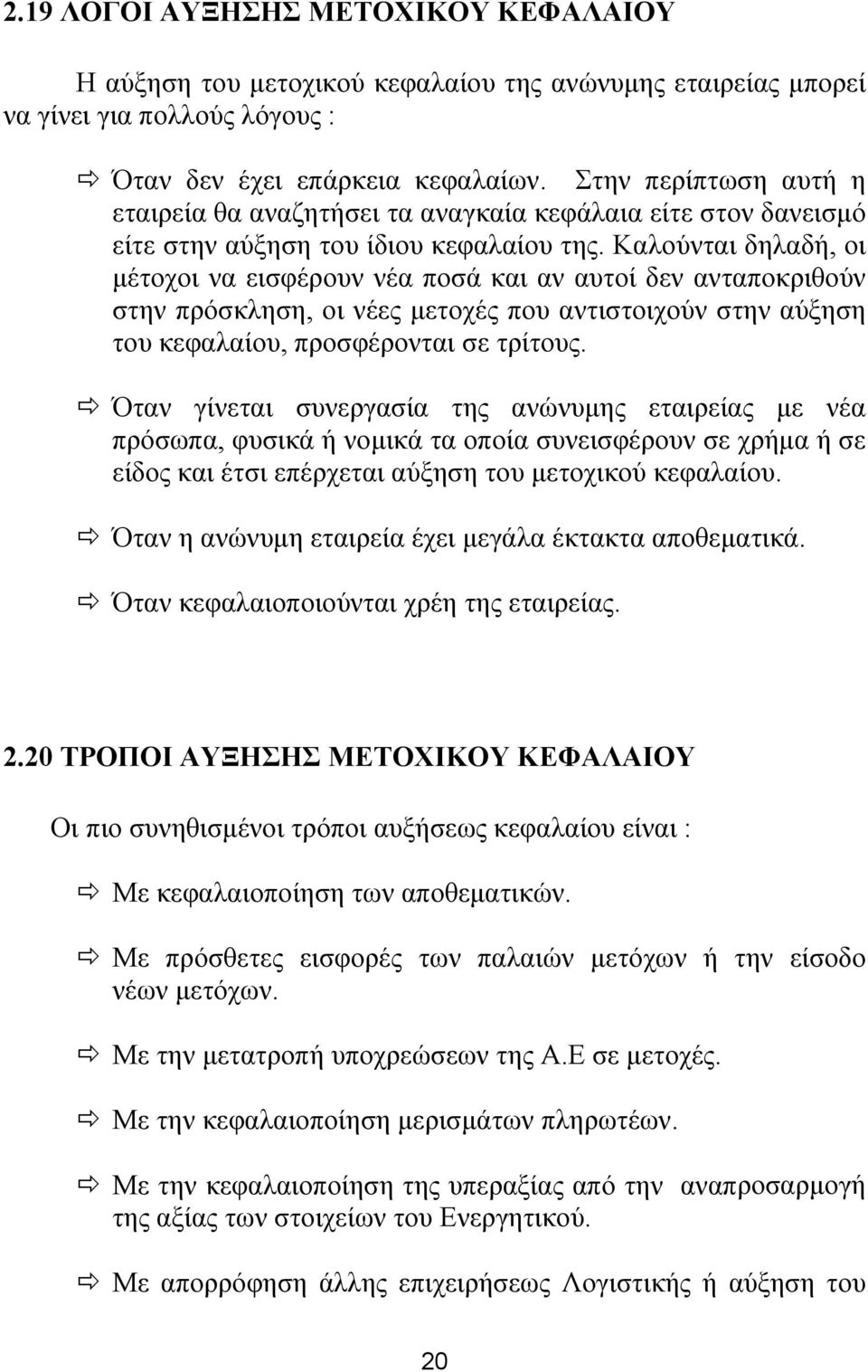 2.19 ΛΟΓΟΙ ΑΥΞΗΣΗΣ ΜΕΤΟΧΙΚΟΥ ΚΕΦΑΛΑΙΟΥ

Η αύξηση του μετοχικού κεφαλαίου της ανώνυμης εταιρείας μπορεί να γίνει για πολλούς λόγους :

⇨ Όταν δεν έχει επάρκεια κεφαλαίων. Στην περίπτωση αυτή η εταιρεία θα αναζητήσει τα αναγκαία κεφάλαια είτε στον δανεισμό είτε στην αύξηση του ίδιου κεφαλαίου της. Καλούνται δηλαδή, οι μέτοχοι να εισφέρουν νέα ποσά και αν αυτοί δεν ανταποκριθούν στην πρόσκληση, οι νέες μετοχές που αντιστοιχούν στην αύξηση του κεφαλαίου, προσφέρονται σε τρίτους.

⇨ Όταν γίνεται συνεργασία της ανώνυμης εταιρείας με νέα πρόσωπα, φυσικά ή νομικά τα οποία συνεισφέρουν σε χρήμα ή σε είδος και έτσι επέρχεται αύξηση του μετοχικού κεφαλαίου.

⇨ Όταν η ανώνυμη εταιρεία έχει μεγάλα έκτακτα αποθεματικά.

⇨ Όταν κεφαλαιοποιούνται χρέη της εταιρείας.

2.20 ΤΡΟΠΟΙ ΑΥΞΗΣΗΣ ΜΕΤΟΧΙΚΟΥ ΚΕΦΑΛΑΙΟΥ

Οι πιο συνηθισμένοι τρόποι αυξήσεως κεφαλαίου είναι :

⇨ Με κεφαλαιοποίηση των αποθεματικών.

⇨ Με πρόσθετες εισφορές των παλαιών μετόχων ή την είσοδο νέων μετόχων.

⇨ Με την μετατροπή υποχρεώσεων της Α.Ε σε μετοχές.

⇨ Με την κεφαλαιοποίηση μερισμάτων πληρωτέων.

⇨ Με την κεφαλαιοποίηση της υπεραξίας από την αναπροσαρμογή της αξίας των στοιχείων του Ενεργητικού.

⇨ Με απορρόφηση άλλης επιχειρήσεως Λογιστικής ή αύξηση του

20